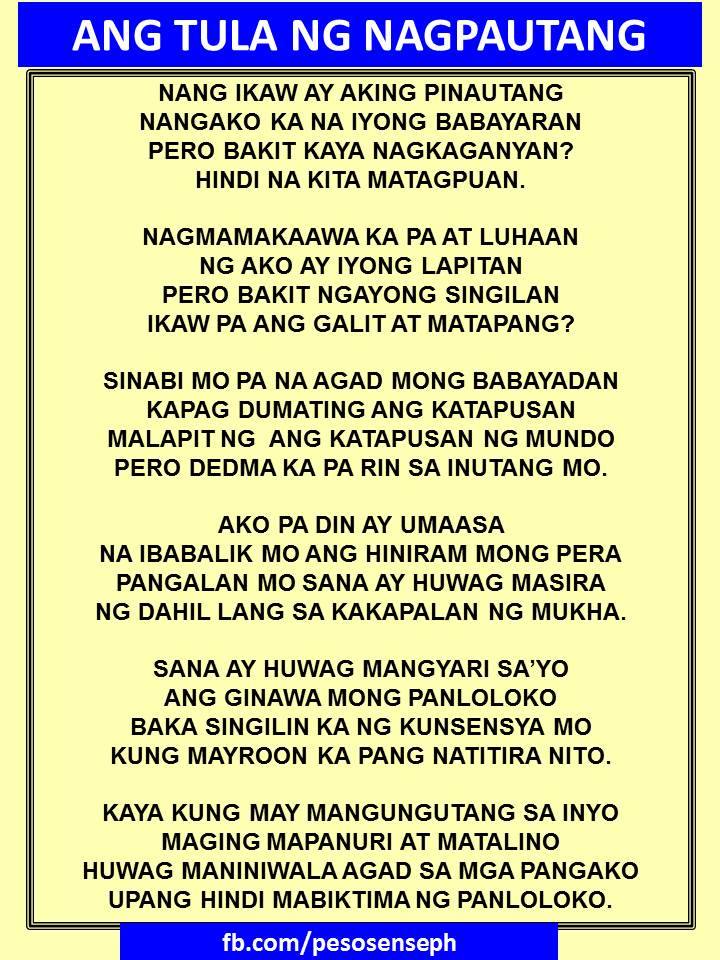 ANG TULA NG NAGPAUTANG

NANG IKAW AY AKING PINAUTANG
NANGAKO KA NA IYONG BABAYARAN
PERO BAKIT KAYA NAGKAGANYAN?
HINDI NA KITA MATAGPUAN.

NAGMAMAKAAWA KA PA AT LUHAAN
NG AKO AY IYONG LAPITAN
PERO BAKIT NGAYONG SINGILAN
IKAW PA ANG GALIT AT MATAPANG?

SINABI MO PA NA AGAD MONG BABAYADAN
KAPAG DUMATING ANG KATAPUSAN
MALAPIT NG ANG KATAPUSAN NG MUNDO
PERO DEDMA KA PA RIN SA INUTANG MO.

AKO PA DIN AY UMAASA
NA IBABALIK MO ANG HINIRAM MONG PERA
PANGALAN MO SANA AY HUWAG MASIRA
NG DAHIL LANG SA KAKAPALAN NG MUKHA.

SANA AY HUWAG MANGYARI SA'YO
ANG GINAWA MONG PANLOLOKO
BAKA SINGILIN KA NG KUNSENSYA MO
KUNG MAYROON KA PANG NATITIRA NITO.

KAYA KUNG MAY MANGUNGUTANG SA INYO
MAGING MAPANURI AT MATALINO
HUWAG MANINIWALA AGAD SA MGA PANGAKO
UPANG HINDI MABIKTIMA NG PANLOLOKO.

fb.com/pesosenseph